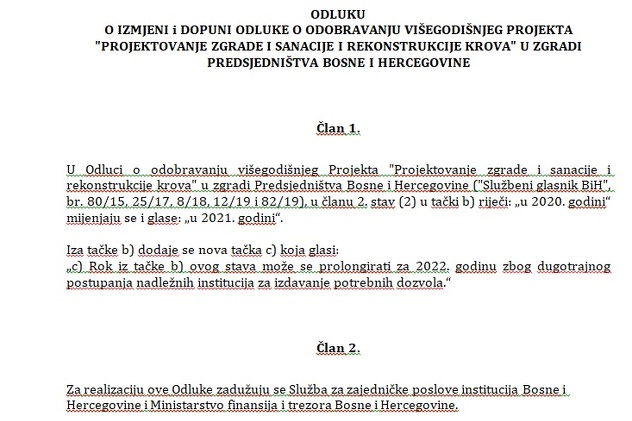 ODLUKU
O IZMJENI i DOPUNI ODLUKE O ODOBRAVANJU VIŠEGODIŠNJEG PROJEKTA "PROJEKTOVANJE ZGRADE I SANACIJE I REKONSTRUKCIJE KROVA" U ZGRADI PREDSJEDNIŠTVA BOSNE I HERCEGOVINE

Član 1.

U Odluci o odobravanju višegodišnjeg Projekta "Projektovanje zgrade i sanacije i rekonstrukcije krova" u zgradi Predsjedništva Bosne i Hercegovine ("Službeni glasnik BiH", br. 80/15, 25/17, 8/18, 12/19 i 82/19), u članu 2. stav (2) u tački b) riječi: „u 2020. godini“ mijenjaju se i glase: „u 2021. godini“.

Iza tačke b) dodaje se nova tačka c) koja glasi:
„c) Rok iz tačke b) ovog stava može se prolongirati za 2022. godinu zbog dugotrajnog postupanja nadležnih institucija za izdavanje potrebnih dozvola.“

Član 2.

Za realizaciju ove Odluke zadužuju se Služba za zajedničke poslove institucija Bosne i Hercegovine i Ministarstvo finansija i trezora Bosne i Hercegovine.